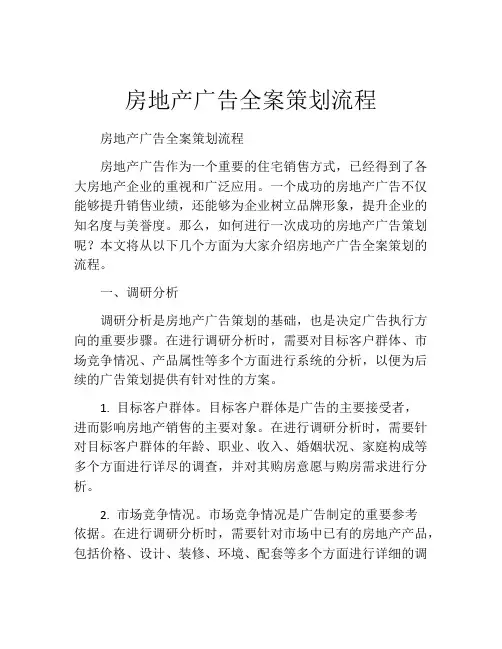 房地产广告全案策划流程

房地产广告全案策划流程

房地产广告作为一个重要的住宅销售方式，已经得到了各大房地产企业的重视和广泛应用。一个成功的房地产广告不仅能够提升销售业绩，还能够为企业树立品牌形象，提升企业的知名度与美誉度。那么，如何进行一次成功的房地产广告策划呢？本文将从以下几个方面为大家介绍房地产广告全案策划的流程。

一、调研分析

调研分析是房地产广告策划的基础，也是决定广告执行方向的重要步骤。在进行调研分析时，需要对目标客户群体、市场竞争情况、产品属性等多个方面进行系统的分析，以便为后续的广告策划提供有针对性的方案。

1. 目标客户群体。目标客户群体是广告的主要接受者，进而影响房地产销售的主要对象。在进行调研分析时，需要针对目标客户群体的年龄、职业、收入、婚姻状况、家庭构成等多个方面进行详尽的调查，并对其购房意愿与购房需求进行分析。

2. 市场竞争情况。市场竞争情况是广告制定的重要参考依据。在进行调研分析时，需要针对市场中已有的房地产产品，包括价格、设计、装修、环境、配套等多个方面进行详细的调